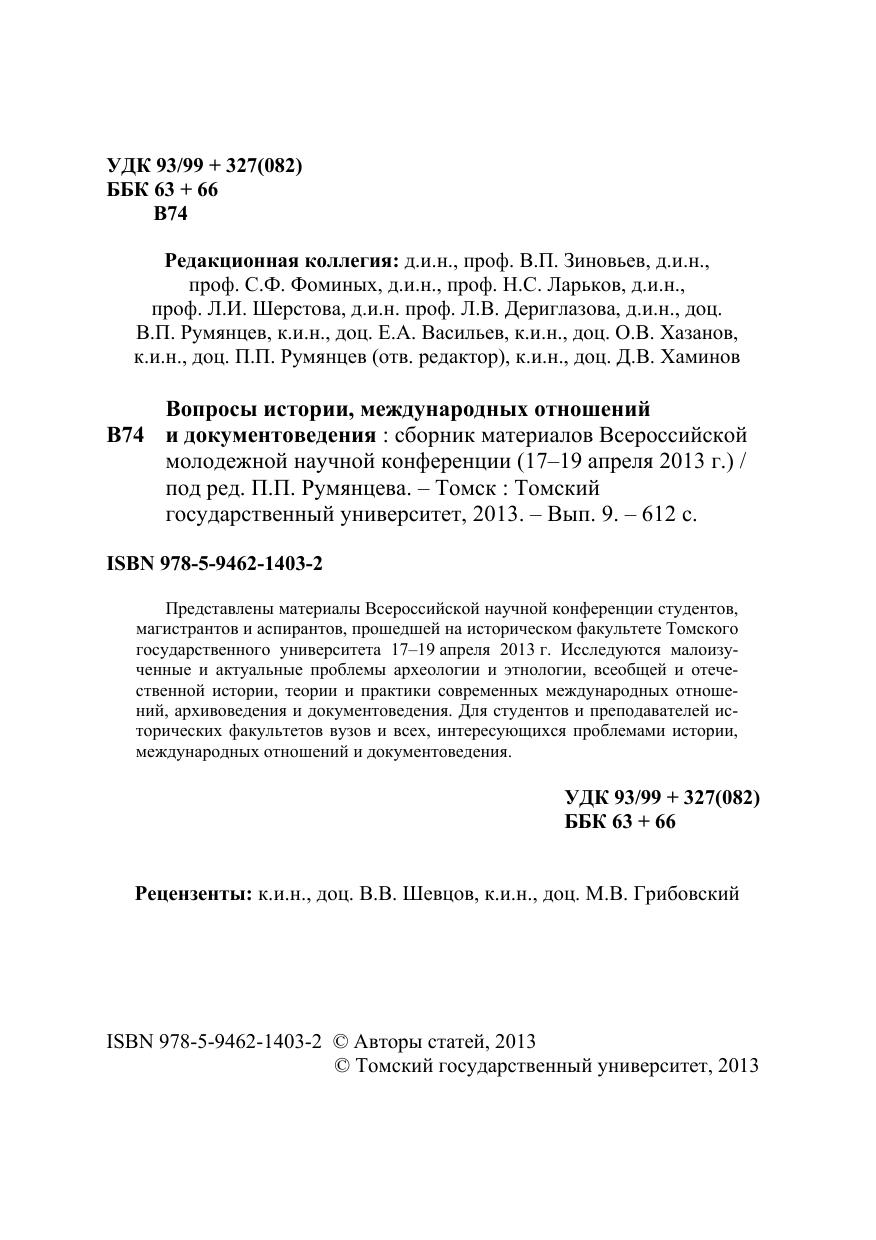 УДК 93/99 + 327(082)
ББК 63 + 66
В74

Редакционная коллегия: д.и.н., проф. В.П. Зиновьев, д.и.н., проф. С.Ф. Фоминых, д.и.н., проф. Н.С. Ларьков, д.и.н., проф. Л.И. Шерстова, д.и.н. проф. Л.В. Дериглазова, д.и.н., доц. В.П. Румянцев, к.и.н., доц. Е.А. Васильев, к.и.н., доц. О.В. Хазанов, к.и.н., доц. П.П. Румянцев (отв. редактор), к.и.н., доц. Д.В. Хаминов

В74 Вопросы истории, международных отношений и документоведения : сборник материалов Всероссийской молодежной научной конференции (17–19 апреля 2013 г.) / под ред. П.П. Румянцева. – Томск : Томский государственный университет, 2013. – Вып. 9. – 612 с.

ISBN 978-5-9462-1403-2

Представлены материалы Всероссийской научной конференции студентов, магистрантов и аспирантов, прошедшей на историческом факультете Томского государственного университета 17–19 апреля 2013 г. Исследуются малоизученные и актуальные проблемы археологии и этнологии, всеобщей и отечественной истории, теории и практики современных международных отношений, архивоведения и документоведения. Для студентов и преподавателей исторических факультетов вузов и всех, интересующихся проблемами истории, международных отношений и документоведения.

УДК 93/99 + 327(082)
ББК 63 + 66

Рецензенты: к.и.н., доц. В.В. Шевцов, к.и.н., доц. М.В. Грибовский

ISBN 978-5-9462-1403-2 © Авторы статей, 2013
© Томский государственный университет, 2013